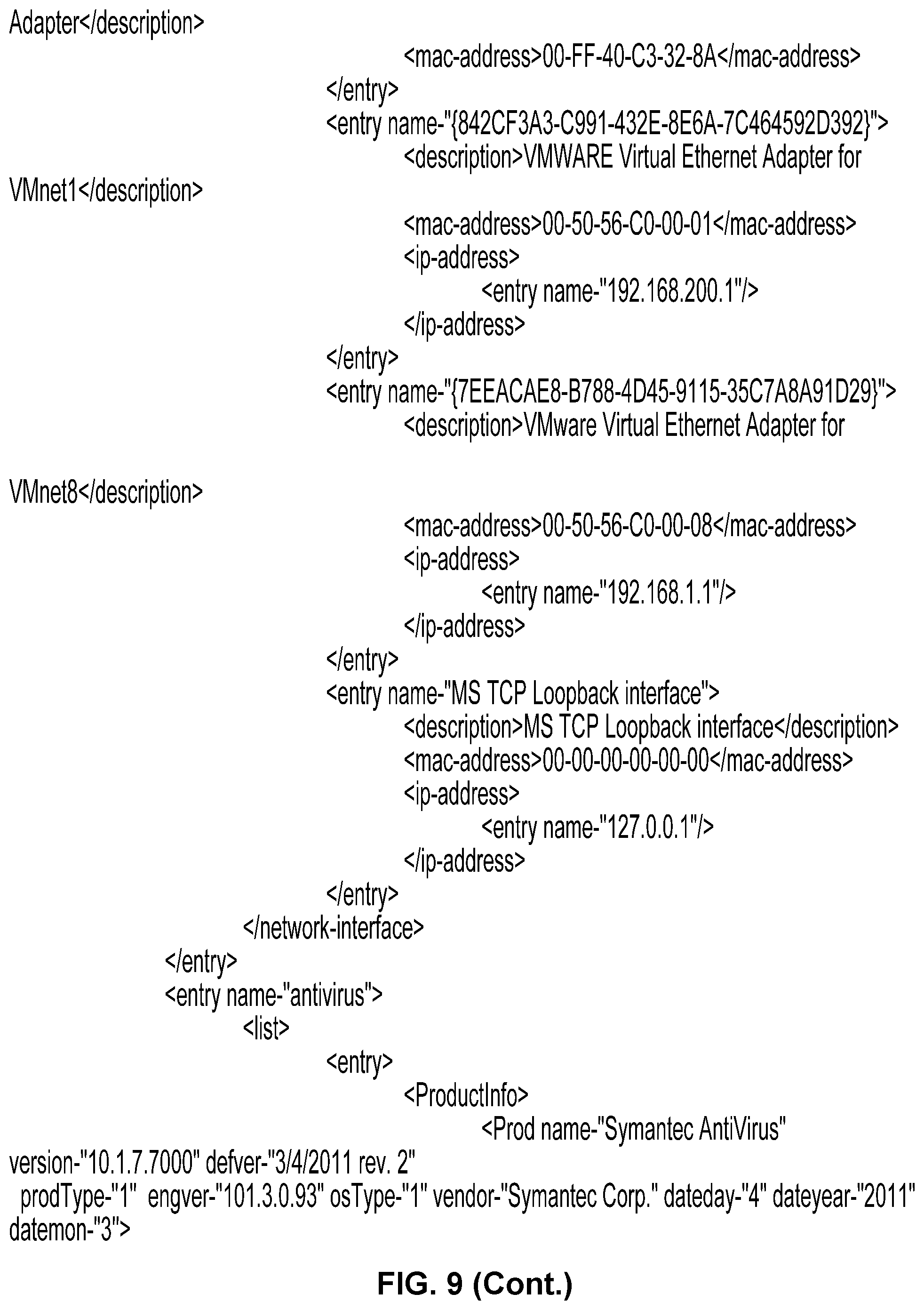 Adapter</description>
<mac-address>00-FF-40-C3-32-8A</mac-address>
</entry>
<entry name-"{842CF3A3-C991-432E-8E6A-7C464592D392}">
<description>VMWARE Virtual Ethernet Adapter for
VMnet1</description>
<mac-address>00-50-56-C0-00-01</mac-address>
<ip-address>
<entry name-"192.168.200.1"/>
</ip-address>
</entry>
<entry name-"{7EEACAE8-B788-4D45-9115-35C7A8A91D29}">
<description>VMware Virtual Ethernet Adapter for

VMnet8</description>
<mac-address>00-50-56-C0-00-08</mac-address>
<ip-address>
<entry name-"192.168.1.1"/>
</ip-address>
</entry>
<entry name-"MS TCP Loopback interface">
<description>MS TCP Loopback interface</description>
<mac-address>00-00-00-00-00-00</mac-address>
<ip-address>
<entry name-"127.0.0.1"/>
</ip-address>
</entry>
</network-interface>
</entry>
<entry name-"antivirus">
<list>
<entry>
<ProductInfo>
<Prod name-"Symantec AntiVirus"
version-"10.1.7.7000" defver-"3/4/2011 rev. 2"
prodType-"1" engver-"101.3.0.93" osType-"1" vendor-"Symantec Corp." dateday-"4" dateyear-"2011"
datemon-"3">

FIG. 9 (Cont.)